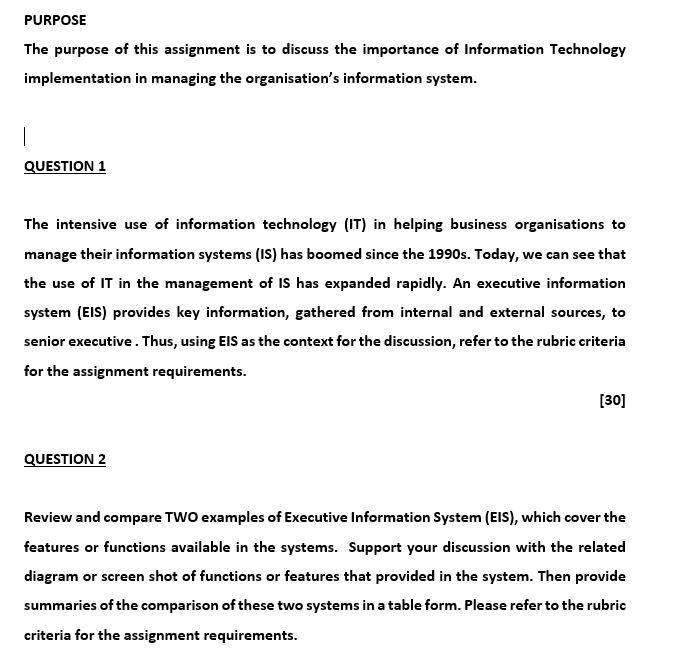 PURPOSE

The purpose of this assignment is to discuss the importance of Information Technology implementation in managing the organisation's information system.

QUESTION 1

The intensive use of information technology (IT) in helping business organisations to manage their information systems (IS) has boomed since the 1990s. Today, we can see that the use of IT in the management of IS has expanded rapidly. An executive information system (EIS) provides key information, gathered from internal and external sources, to senior executive . Thus, using EIS as the context for the discussion, refer to the rubric criteria for the assignment requirements.

[30]

QUESTION 2

Review and compare TWO examples of Executive Information System (EIS), which cover the features or functions available in the systems. Support your discussion with the related diagram or screen shot of functions or features that provided in the system. Then provide summaries of the comparison of these two systems in a table form. Please refer to the rubric criteria for the assignment requirements.